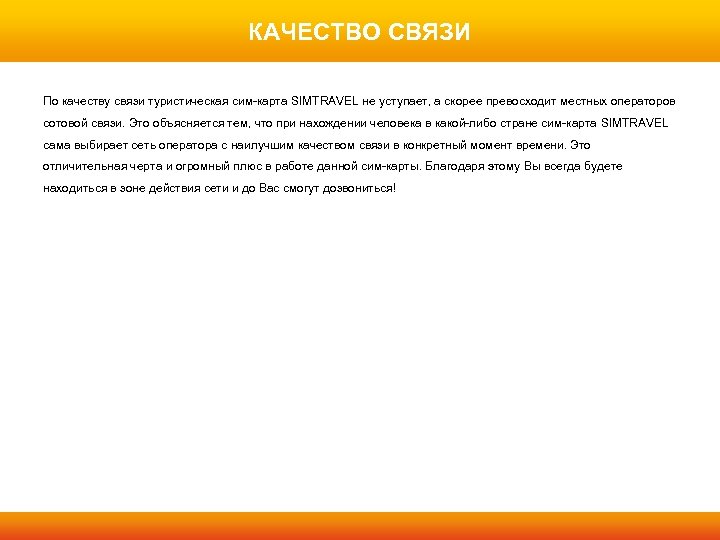 КАЧЕСТВО СВЯЗИ

По качеству связи туристическая сим-карта SIMTRAVEL не уступает, а скорее превосходит местных операторов сотовой связи. Это объясняется тем, что при нахождении человека в какой-либо стране сим-карта SIMTRAVEL сама выбирает сеть оператора с наилучшим качеством связи в конкретный момент времени. Это отличительная черта и огромный плюс в работе данной сим-карты. Благодаря этому Вы всегда будете находиться в зоне действия сети и до Вас смогут дозвониться!